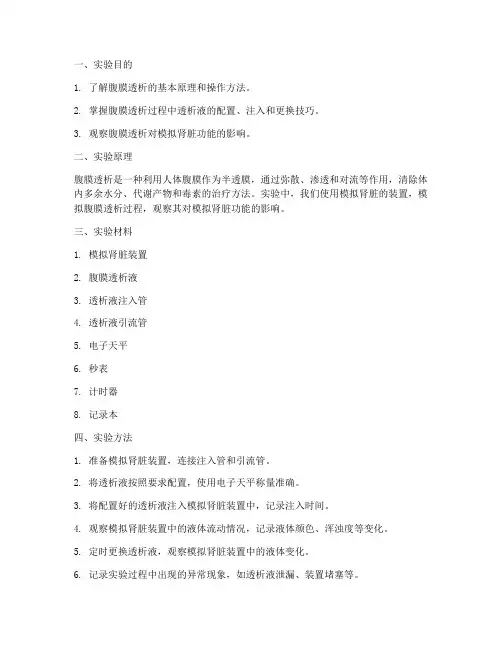 一、实验目的

1. 了解腹膜透析的基本原理和操作方法。

2. 掌握腹膜透析过程中透析液的配置、注入和更换技巧。

3. 观察腹膜透析对模拟肾脏功能的影响。

二、实验原理

腹膜透析是一种利用人体腹膜作为半透膜，通过弥散、渗透和对流等作用，清除体内多余水分、代谢产物和毒素的治疗方法。实验中，我们使用模拟肾脏的装置，模拟腹膜透析过程，观察其对模拟肾脏功能的影响。

三、实验材料

1. 模拟肾脏装置

2. 腹膜透析液

3. 透析液注入管

4. 透析液引流管

5. 电子天平

6. 秒表

7. 计时器

8. 记录本

四、实验方法

1. 准备模拟肾脏装置，连接注入管和引流管。

2. 将透析液按照要求配置，使用电子天平称量准确。

3. 将配置好的透析液注入模拟肾脏装置中，记录注入时间。

4. 观察模拟肾脏装置中的液体流动情况，记录液体颜色、浑浊度等变化。

5. 定时更换透析液，观察模拟肾脏装置中的液体变化。

6. 记录实验过程中出现的异常现象，如透析液泄漏、装置堵塞等。